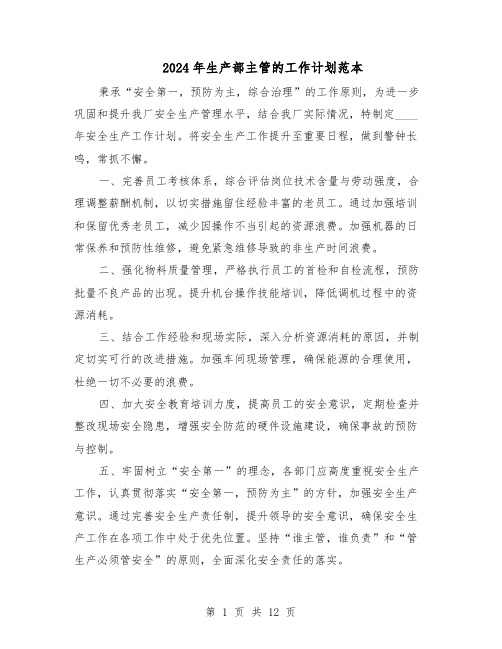 2024年生产部主管的工作计划范本

秉承“安全第一，预防为主，综合治理”的工作原则，为进一步巩固和提升我厂安全生产管理水平，结合我厂实际情况，特制定____年安全生产工作计划。将安全生产工作提升至重要日程，做到警钟长鸣，常抓不懈。

一、完善员工考核体系，综合评估岗位技术含量与劳动强度，合理调整薪酬机制，以切实措施留住经验丰富的老员工。通过加强培训和保留优秀老员工，减少因操作不当引起的资源浪费。加强机器的日常保养和预防性维修，避免紧急维修导致的非生产时间浪费。

二、强化物料质量管理，严格执行员工的首检和自检流程，预防批量不良产品的出现。提升机台操作技能培训，降低调机过程中的资源消耗。

三、结合工作经验和现场实际，深入分析资源消耗的原因，并制定切实可行的改进措施。加强车间现场管理，确保能源的合理使用，杜绝一切不必要的浪费。

四、加大安全教育培训力度，提高员工的安全意识，定期检查并整改现场安全隐患，增强安全防范的硬件设施建设，确保事故的预防与控制。

五、牢固树立“安全第一”的理念，各部门应高度重视安全生产工作，认真贯彻落实“安全第一，预防为主”的方针，加强安全生产意识。通过完善安全生产责任制，提升领导的安全意识，确保安全生产工作在各项工作中处于优先位置。坚持“谁主管，谁负责”和“管生产必须管安全”的原则，全面深化安全责任的落实。

第 1 页 共 12 页